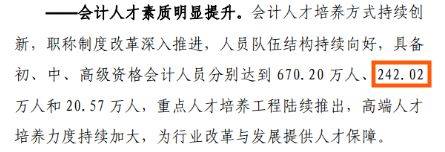 ——会计人才素质明显提升。会计人才培养方式持续创新，职称制度改革深入推进，人员队伍结构持续向好，具备初、中、高级资格会计人员分别达到 670.20 万人、242.02 万人和 20.57 万人，重点人才培养工程陆续推出，高端人才培养力度持续加大，为行业改革与发展提供人才保障。